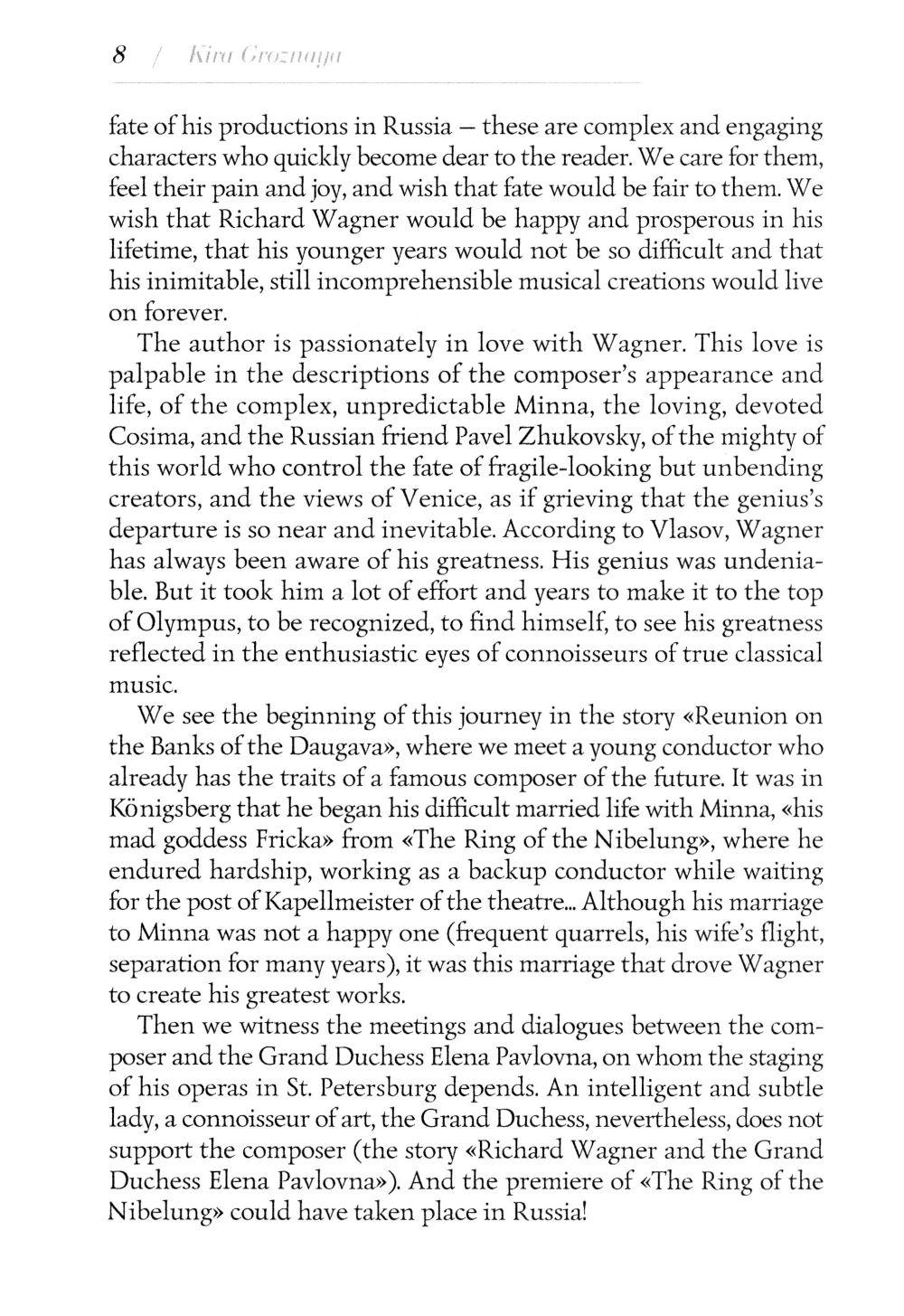 8 / Kira Groznaya

fate of his productions in Russia – these are complex and engaging characters who quickly become dear to the reader. We care for them, feel their pain and joy, and wish that fate would be fair to them. We wish that Richard Wagner would be happy and prosperous in his lifetime, that his younger years would not be so difficult and that his inimitable, still incomprehensible musical creations would live on forever.

The author is passionately in love with Wagner. This love is palpable in the descriptions of the composer's appearance and life, of the complex, unpredictable Minna, the loving, devoted Cosima, and the Russian friend Pavel Zhukovsky, of the mighty of this world who control the fate of fragile-looking but unbending creators, and the views of Venice, as if grieving that the genius's departure is so near and inevitable. According to Vlasov, Wagner has always been aware of his greatness. His genius was undeniable. But it took him a lot of effort and years to make it to the top of Olympus, to be recognized, to find himself, to see his greatness reflected in the enthusiastic eyes of connoisseurs of true classical music.

We see the beginning of this journey in the story «Reunion on the Banks of the Daugava», where we meet a young conductor who already has the traits of a famous composer of the future. It was in Königsberg that he began his difficult married life with Minna, «his mad goddess Fricka» from «The Ring of the Nibelung», where he endured hardship, working as a backup conductor while waiting for the post of Kapellmeister of the theatre... Although his marriage to Minna was not a happy one (frequent quarrels, his wife's flight, separation for many years), it was this marriage that drove Wagner to create his greatest works.

Then we witness the meetings and dialogues between the composer and the Grand Duchess Elena Pavlovna, on whom the staging of his operas in St. Petersburg depends. An intelligent and subtle lady, a connoisseur of art, the Grand Duchess, nevertheless, does not support the composer (the story «Richard Wagner and the Grand Duchess Elena Pavlovna»). And the premiere of «The Ring of the Nibelung» could have taken place in Russia!